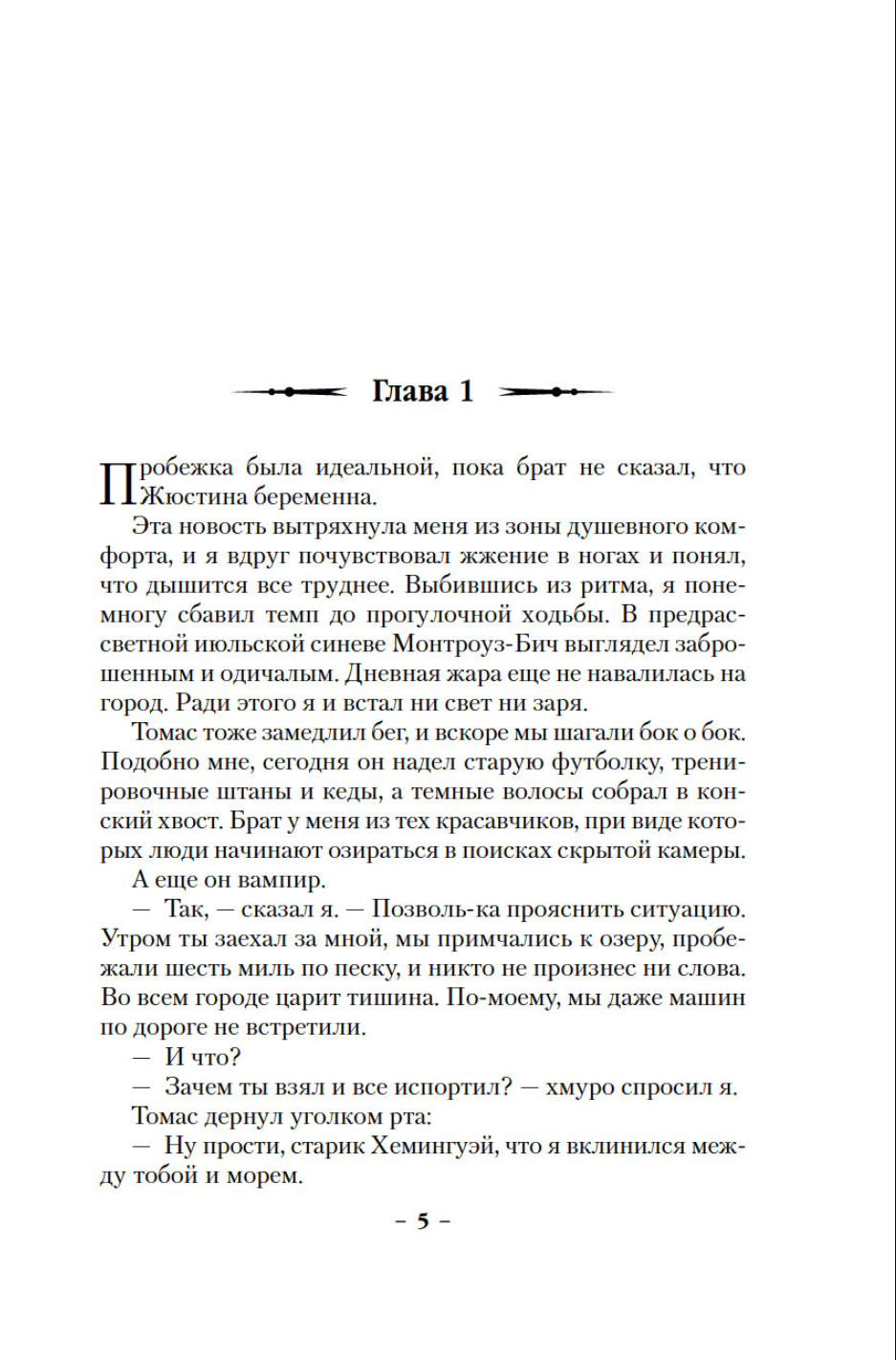 Глава 1

Пробежка была идеальной, пока брат не сказал, что Жюстина беременна.

Эта новость вытряхнула меня из зоны душевного комфорта, и я вдруг почувствовал жжение в ногах и понял, что дышится все труднее. Выбившись из ритма, я понемногу сбавил темп до прогулочной ходьбы. В предрассветной июльской синеве Монтроуз-Бич выглядел заброшенным и одичалым. Дневная жара еще не навалилась на город. Ради этого я и встал ни свет ни заря.

Томас тоже замедлил бег, и вскоре мы шагали бок о бок. Подобно мне, сегодня он надел старую футболку, тренировочные штаны и кеды, а темные волосы собрал в конский хвост. Брат у меня из тех красавчиков, при виде которых люди начинают озираться в поисках скрытой камеры.

А еще он вампир.

— Так, — сказал я. — Позволь-ка прояснить ситуацию. Утром ты заехал за мной, мы примчались к озеру, пробежали шесть миль по песку, и никто не произнес ни слова. Во всем городе царит тишина. По-моему, мы даже машин по дороге не встретили.

— И что?

— Зачем ты взял и все испортил? — хмуро спросил я.

Томас дернул уголком рта:

— Ну прости, старик Хемингуэй, что я вклинился между тобой и морем.

– 5 –